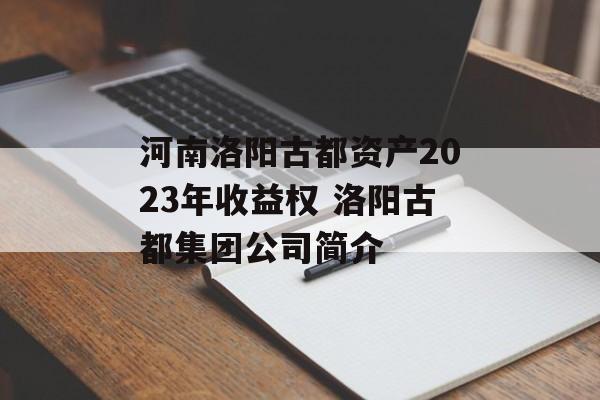 河南洛阳古都资产2023年收益权 洛阳古都集团公司简介